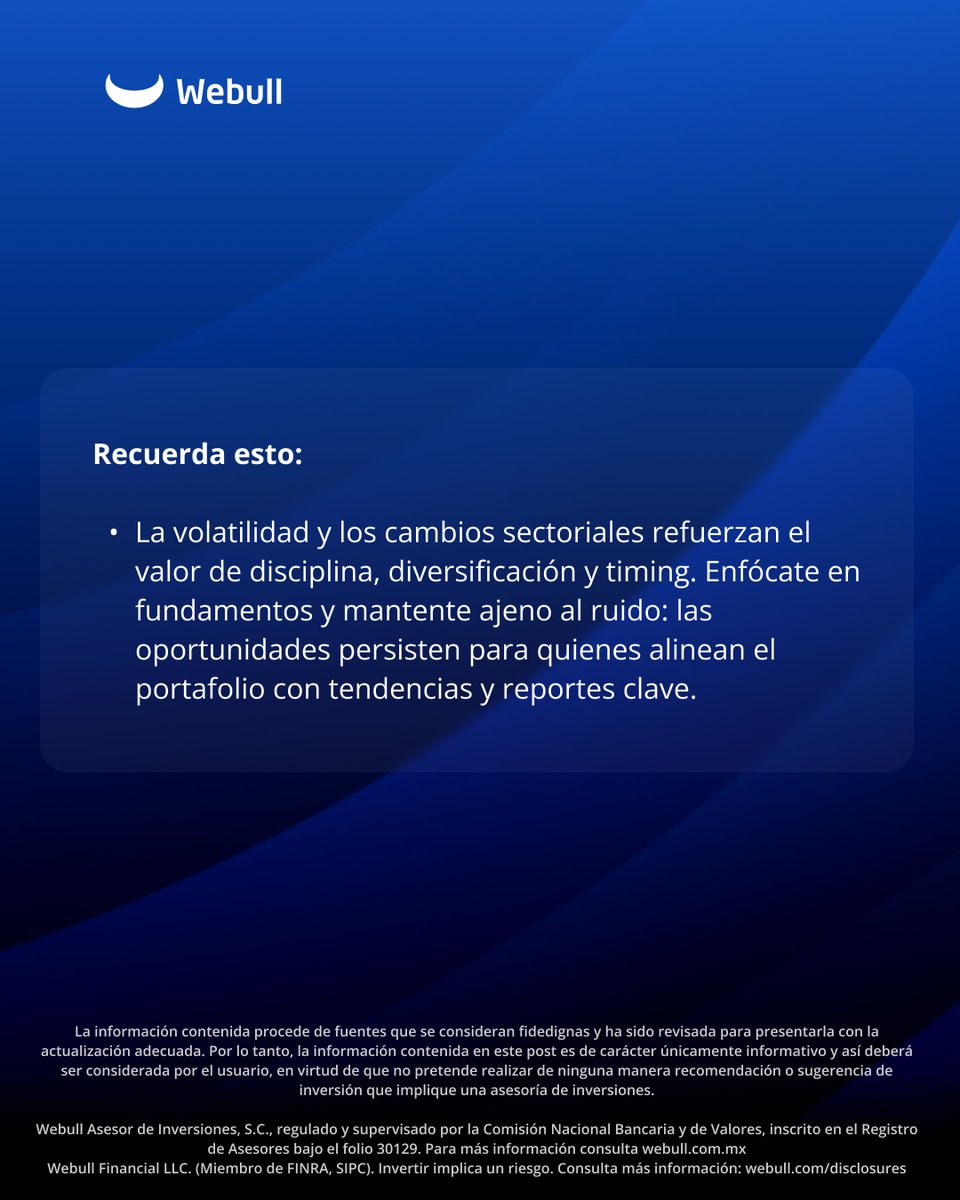 Webull

Recuerda esto:

• La volatilidad y los cambios sectoriales refuerzan el valor de disciplina, diversificación y timing. Enfócate en fundamentos y mantente ajeno al ruido: las oportunidades persisten para quienes alinean el portafolio con tendencias y reportes clave.

La información contenida procede de fuentes que se consideran fidedignas y ha sido revisada para presentarla con la actualización adecuada. Por lo tanto, la información contenida en este post es de carácter únicamente informativo y así deberá ser considerada por el usuario, en virtud de que no pretende realizar de ninguna manera recomendación o sugerencia de inversión que implique una asesoría de inversiones.

Webull Asesor de Inversiones, S.C., regulado y supervisado por la Comisión Nacional Bancaria y de Valores, inscrito en el Registro de Asesores bajo el folio 30129. Para más información consulta webull.com.mx
Webull Financial LLC. (Miembro de FINRA, SIPC). Invertir implica un riesgo. Consulta más información: webull.com/disclosures